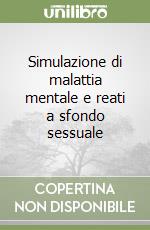 unilibro

Simulazione di malattia mentale e reati a sfondo sessuale

COPERTINA NON DISPONIBILE